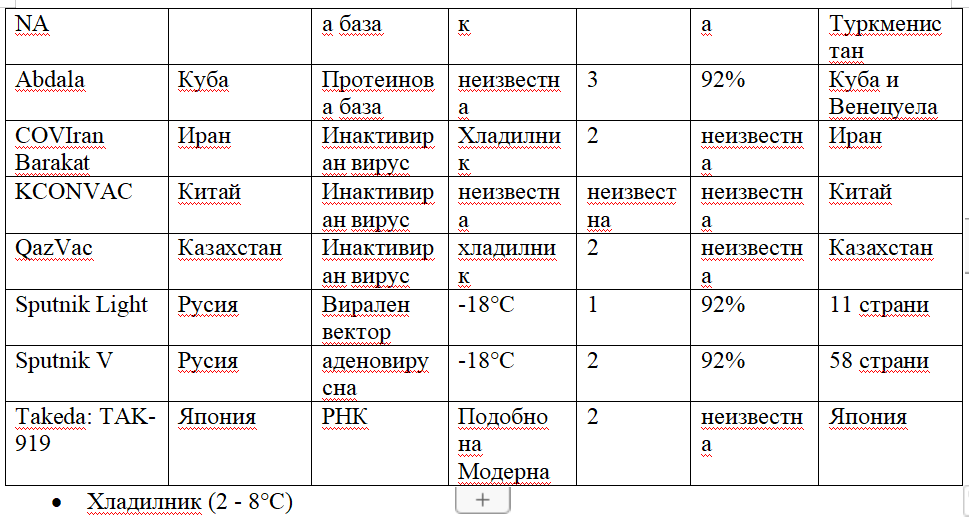 | NA | | а база | к | | а | Туркменистан |
|---|---|---|---|---|---|---|
| Abdala | Куба | Протеинова база | неизвестна | 3 | 92% | Куба и Венецуела |
| COVIran Barakat | Иран | Инактивиран вирус | Хладилник | 2 | неизвестна | Иран |
| KCONVAC | Китай | Инактивиран вирус | неизвестна | неизвестна | неизвестна | Китай |
| QazVac | Казахстан | Инактивиран вирус | хладилник | 2 | неизвестна | Казахстан |
| Sputnik Light | Русия | Вирален вектор | -18°C | 1 | 92% | 11 страни |
| Sputnik V | Русия | аденовирусна | -18°C | 2 | 92% | 58 страни |
| Takeda: TAK-919 | Япония | РНК | Подобно на Модерна | 2 | неизвестна | Япония |

• Хладилник (2 - 8°C)

+